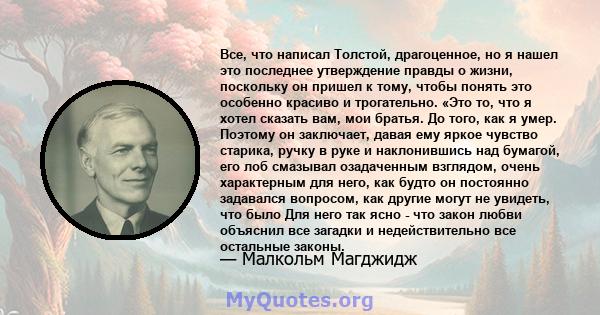 Все, что написал Толстой, драгоценное, но я нашел это последнее утверждение правды о жизни, поскольку он пришел к тому, чтобы понять это особенно красиво и трогательно. «Это то, что я хотел сказать вам, мои братья. До того, как я умер. Поэтому он заключает, давая ему яркое чувство старика, ручку в руке и наклонившись над бумагой, его лоб смазывал озадаченным взглядом, очень характерным для него, как будто он постоянно задавался вопросом, как другие могут не увидеть, что было Для него так ясно - что закон любви объяснил все загадки и недействительно все остальные законы.

— Малкольм Магджидж

MyQuotes.org